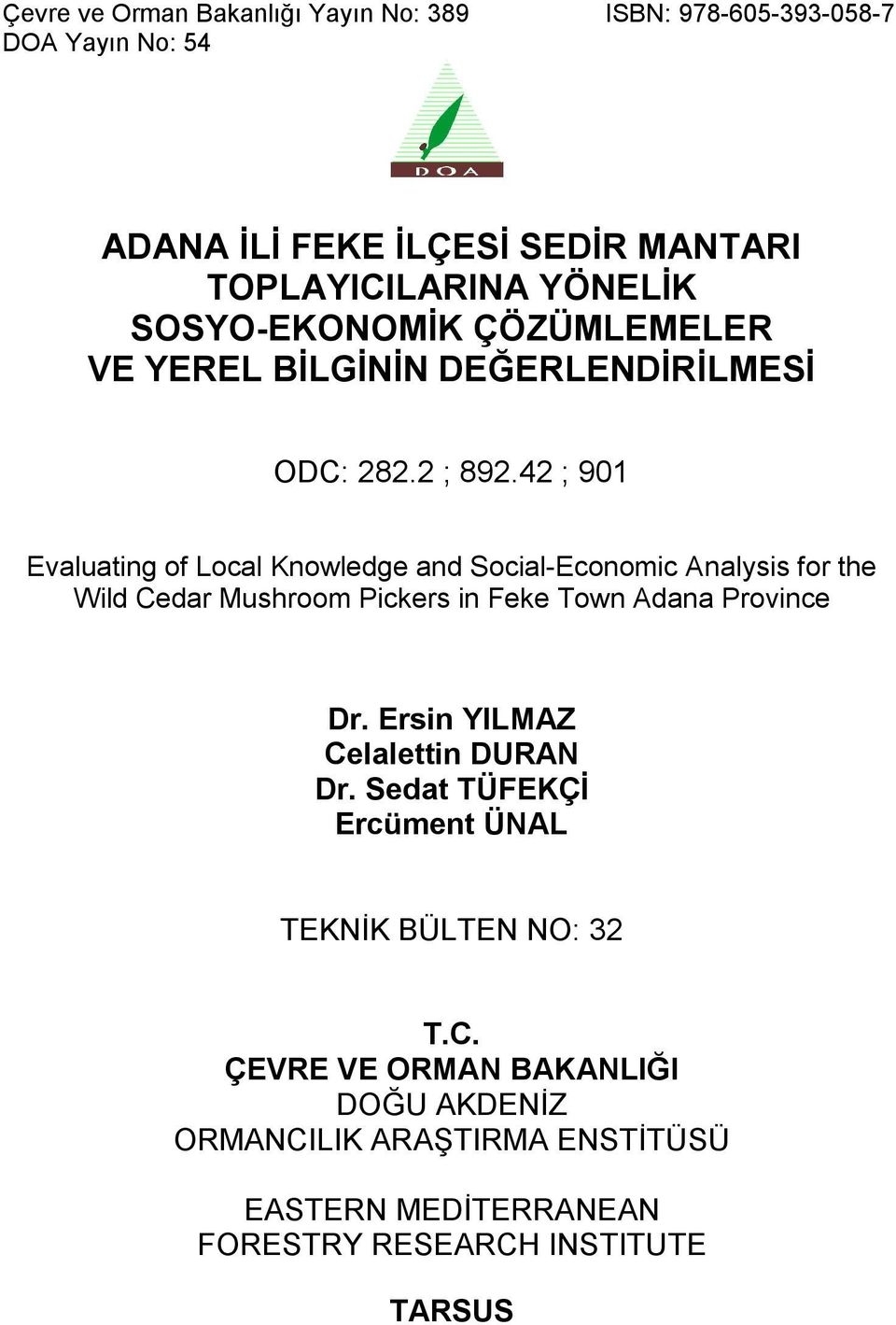 Çevre ve Orman Bakanlığı Yayın No: 389
DOA Yayın No: 54

ISBN: 978-605-393-058-7

DOA

ADANA İLİ FEKE İLÇESİ SEDİR MANTARI TOPLAYICILARINA YÖNELİK SOSYO-EKONOMİK ÇÖZÜMLEMELER VE YEREL BİLGİNİN DEĞERLENDİRİLMESİ

ODC: 282.2 ; 892.42 ; 901

Evaluating of Local Knowledge and Social-Economic Analysis for the Wild Cedar Mushroom Pickers in Feke Town Adana Province

Dr. Ersin YILMAZ
Celalettin DURAN
Dr. Sedat TÜFEKÇİ
Ercüment ÜNAL

TEKNİK BÜLTEN NO: 32

T.C.
ÇEVRE VE ORMAN BAKANLIĞI
DOĞU AKDENİZ
ORMANCILIK ARAŞTIRMA ENSTİTÜSÜ

EASTERN MEDİTERRANEAN
FORESTRY RESEARCH INSTITUTE

TARSUS